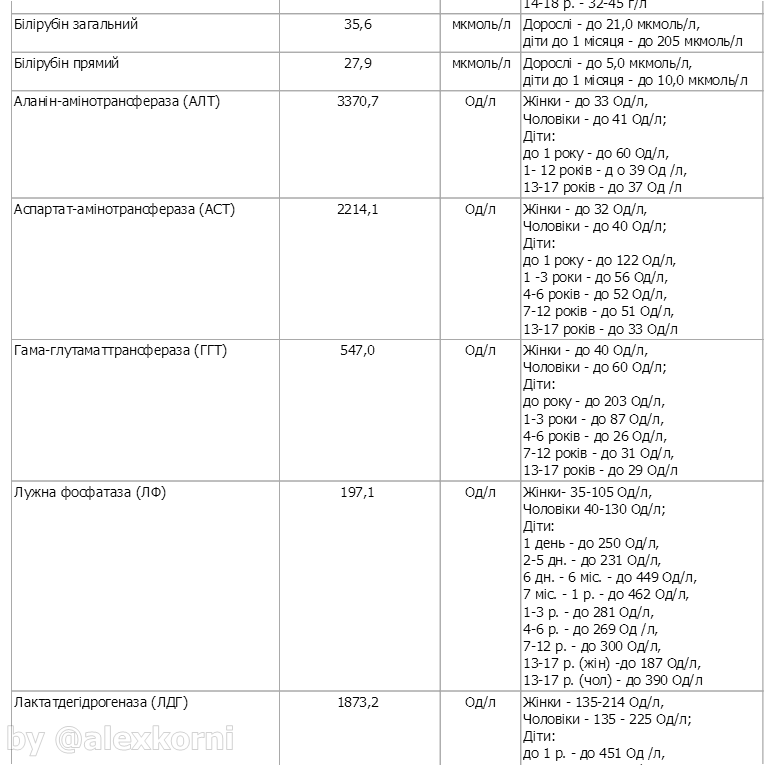 | | | | 14-18 р. - 32-45 г/л |
|---|---|---|---|
| Білірубін загальний | 35,6 | мкмоль/л | Дорослі - до 21,0 мкмоль/л, діти до 1 місяця - до 205 мкмоль/л |
| Білірубін прямий | 27,9 | мкмоль/л | Дорослі - до 5,0 мкмоль/л, діти до 1 місяця - до 10,0 мкмоль/л |
| Аланін-амінотрансфераза (АЛТ) | 3370,7 | Од/л | Жінки - до 33 Од/л, Чоловіки - до 41 Од/л; Діти: до 1 року - до 60 Од/л, 1- 12 років - д о 39 Од /л, 13-17 років - до 37 Од /л |
| Аспартат-амінотрансфераза (АСТ) | 2214,1 | Од/л | Жінки - до 32 Од/л, Чоловіки - до 40 Од/л; Діти: до 1 року - до 122 Од/л, 1 -3 роки - до 56 Од/л, 4-6 років - до 52 Од/л, 7-12 років - до 51 Од/л, 13-17 років - до 33 Од/л |
| Гама-глутаматтрансфераза (ГГТ) | 547,0 | Од/л | Жінки - до 40 Од/л, Чоловіки - до 60 Од/л; Діти: до року - до 203 Од/л, 1-3 роки - до 87 Од/л, 4-6 років - до 26 Од/л, 7-12 років - до 31 Од/л, 13-17 років - до 29 Од/л |
| Лужна фосфатаза (ЛФ) | 197,1 | Од/л | Жінки- 35-105 Од/л, Чоловіки 40-130 Од/л; Діти: 1 день - до 250 Од/л, 2-5 дн. - до 231 Од/л, 6 дн. - 6 міс. - до 449 Од/л, 7 міс. - 1 р. - до 462 Од/л, 1-3 р. - до 281 Од/л, 4-6 р. - до 269 Од /л, 7-12 р. - до 300 Од/л, 13-17 р. (жін) -до 187 Од/л, 13-17 р. (чол) - до 390 Од/л |
| Лактатдегідрогеназа (ЛДГ) | 1873,2 | Од/л | Жінки - 135-214 Од/л, Чоловіки - 135 - 225 Од/л; Діти: до 1 р. - до 451 Од /л, |

by @alexkorni